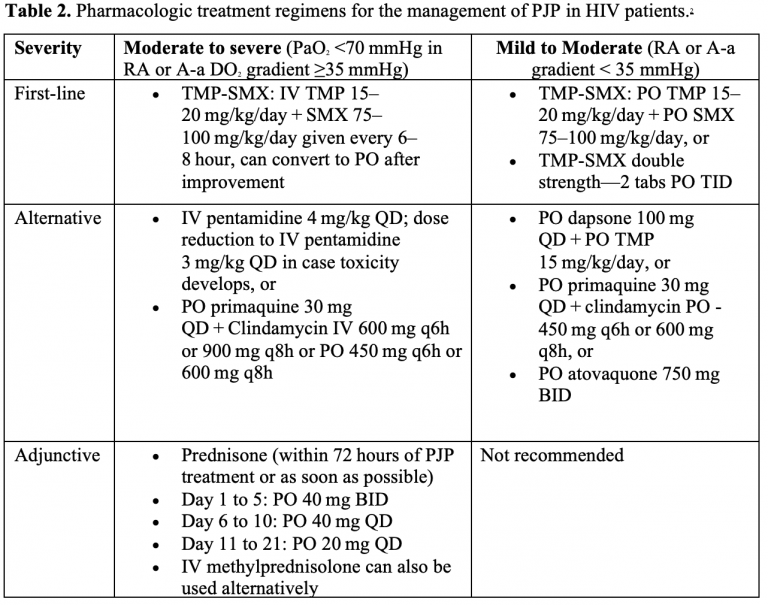 Table 2. Pharmacologic treatment regimens for the management of PJP in HIV patients.$^{2}$

| Severity | Moderate to severe ($PaO_2$ <70 mmHg in RA or A-a $DO_2$ gradient ≥35 mmHg) | Mild to Moderate (RA or A-a gradient < 35 mmHg) |
|---|---|---|
| First-line | • TMP-SMX: IV TMP 15–20 mg/kg/day + SMX 75–100 mg/kg/day given every 6–8 hour, can convert to PO after improvement | • TMP-SMX: PO TMP 15–20 mg/kg/day + PO SMX 75–100 mg/kg/day, or • TMP-SMX double strength—2 tabs PO TID |
| Alternative | • IV pentamidine 4 mg/kg QD; dose reduction to IV pentamidine 3 mg/kg QD in case toxicity develops, or • PO primaquine 30 mg QD + Clindamycin IV 600 mg q6h or 900 mg q8h or PO 450 mg q6h or 600 mg q8h | • PO dapsone 100 mg QD + PO TMP 15 mg/kg/day, or • PO primaquine 30 mg QD + clindamycin PO - 450 mg q6h or 600 mg q8h, or • PO atovaquone 750 mg BID |
| Adjunctive | • Prednisone (within 72 hours of PJP treatment or as soon as possible) • Day 1 to 5: PO 40 mg BID • Day 6 to 10: PO 40 mg QD • Day 11 to 21: PO 20 mg QD • IV methylprednisolone can also be used alternatively | Not recommended |